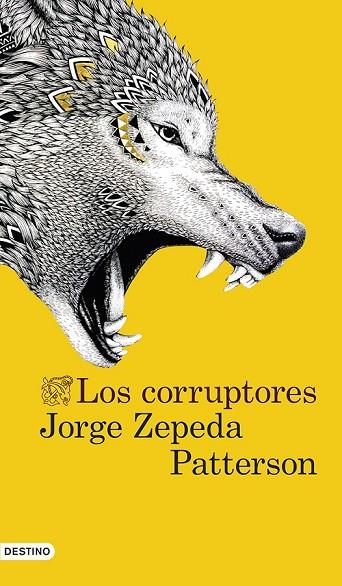 Los corruptores
Jorge Zepeda
Patterson

DESTINO